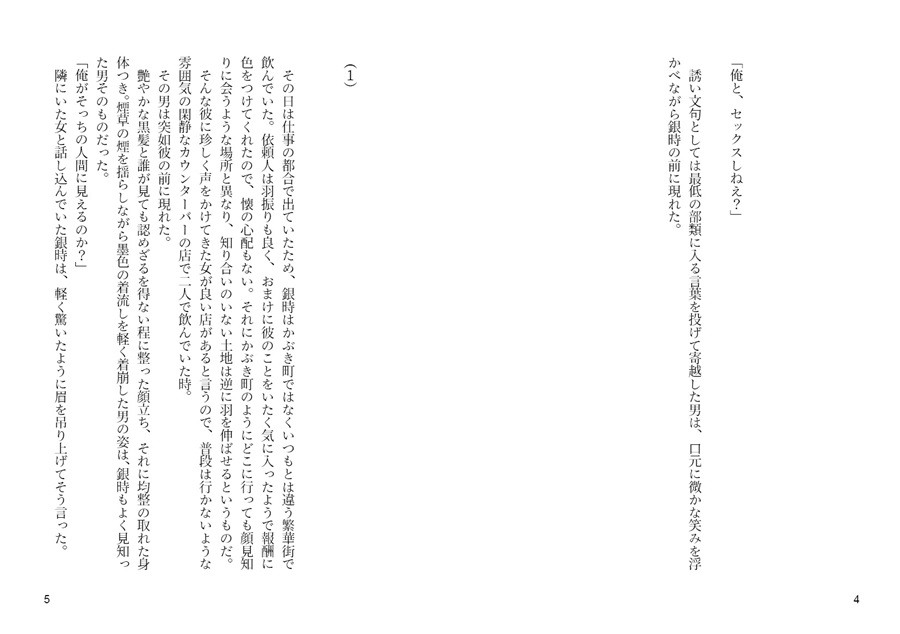 「俺と、セックスしねえ？」

誘い文句としては最低の部類に入る言葉を投げて寄越した男は、口元に微かな笑みを浮かべながら銀時の前に現れた。

4

（1）

その日は仕事の都合で出ていたため、銀時はかぶき町ではなくいつもとは違う繁華街で飲んでいた。依頼人は羽振りも良く、おまけに彼のことをいたく気に入ったようで報酬に色をつけてくれたので、懐の心配もない。それにかぶき町のようにどこに行っても顔見知りに会うような場所と異なり、知り合いのいない土地は逆に羽を伸ばせるというものだ。

そんな彼に珍しく声をかけてきた女が良い店があると言うので、普段は行かないような雰囲気の閑静なカウンターバーの店で二人で飲んでいた時。

その男は突如彼の前に現れた。

艶やかな黒髪と誰が見ても認めざるを得ない程に整った顔立ち、それに均整の取れた身体つき。煙草の煙を揺らしながら墨色の着流しを軽く着崩した男の姿は、銀時もよく見知った男そのものだった。

「俺がそっちの人間に見えるのか？」

隣にいた女と話し込んでいた銀時は、軽く驚いたように眉を吊り上げてそう言った。

5